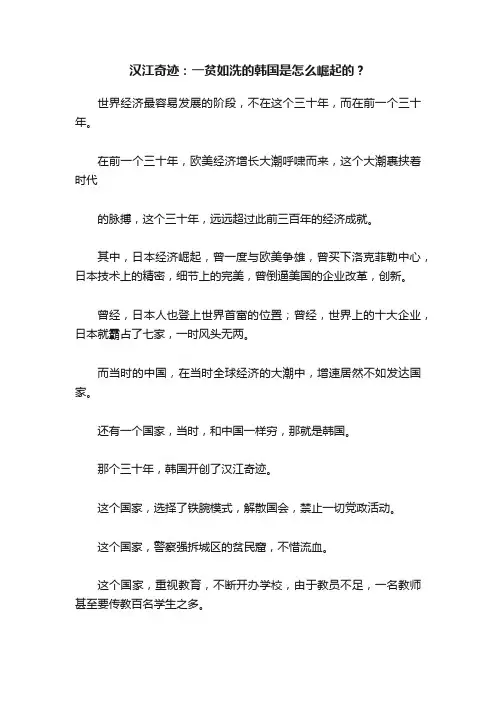 汉江奇迹：一贫如洗的韩国是怎么崛起的？

世界经济最容易发展的阶段，不在这个三十年，而在前一个三十年。

在前一个三十年，欧美经济增长大潮呼啸而来，这个大潮裹挟着时代

的脉搏，这个三十年，远远超过此前三百年的经济成就。

其中，日本经济崛起，曾一度与欧美争雄，曾买下洛克菲勒中心，日本技术上的精密，细节上的完美，曾倒逼美国的企业改革，创新。

曾经，日本人也登上世界首富的位置；曾经，世界上的十大企业，日本就霸占了七家，一时风头无两。

而当时的中国，在当时全球经济的大潮中，增速居然不如发达国家。

还有一个国家，当时，和中国一样穷，那就是韩国。

那个三十年，韩国开创了汉江奇迹。

这个国家，选择了铁腕模式，解散国会，禁止一切党政活动。

这个国家，警察强拆城区的贫民窟，不惜流血。

这个国家，重视教育，不断开办学校，由于教员不足，一名教师甚至要传教百名学生之多。